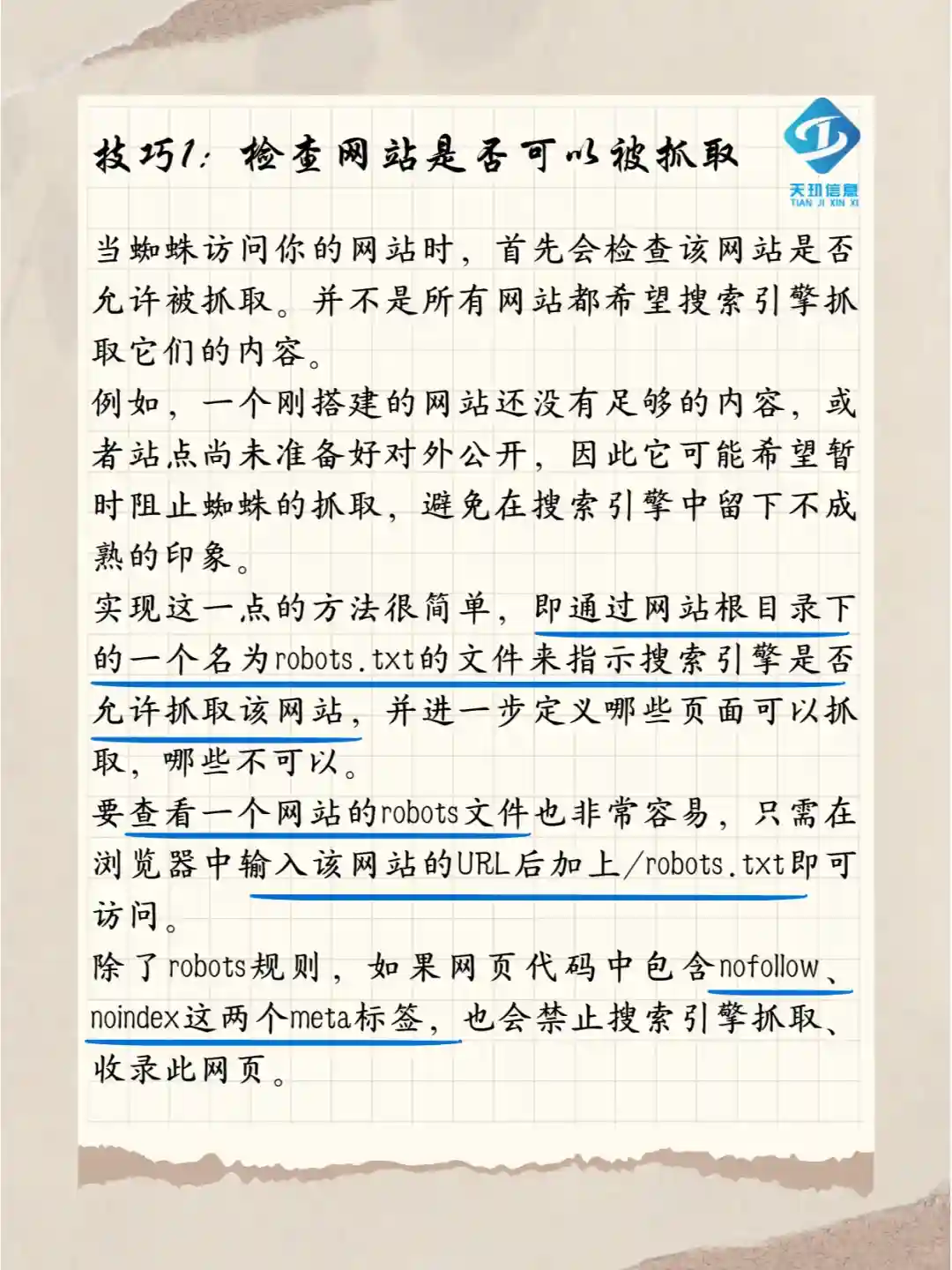 技巧1：检查网站是否可以被抓取

天玑信息
TIAN JI XIN XI

当蜘蛛访问你的网站时，首先会检查该网站是否允许被抓取。并不是所有网站都希望搜索引擎抓取它们的内容。

例如，一个刚搭建的网站还没有足够的内容，或者站点尚未准备好对外公开，因此它可能希望暂时阻止蜘蛛的抓取，避免在搜索引擎中留下不成熟的印象。

实现这一点的方法很简单，即通过网站根目录下的一个名为robots.txt的文件来指示搜索引擎是否允许抓取该网站，并进一步定义哪些页面可以抓取，哪些不可以。

要查看一个网站的robots文件也非常容易，只需在浏览器中输入该网站的URL后加上/robots.txt即可访问。

除了robots规则，如果网页代码中包含nofollow、noindex这两个meta标签，也会禁止搜索引擎抓取、收录此网页。